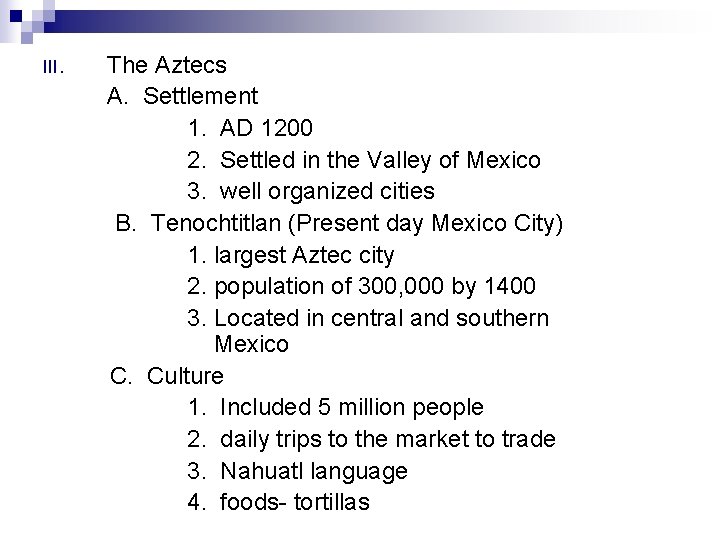 III. The Aztecs

A. Settlement

1. AD 1200

2. Settled in the Valley of Mexico

3. well organized cities

B. Tenochtitlan (Present day Mexico City)

1. largest Aztec city

2. population of 300,000 by 1400

3. Located in central and southern Mexico

C. Culture

1. Included 5 million people

2. daily trips to the market to trade

3. Nahuatl language

4. foods- tortillas